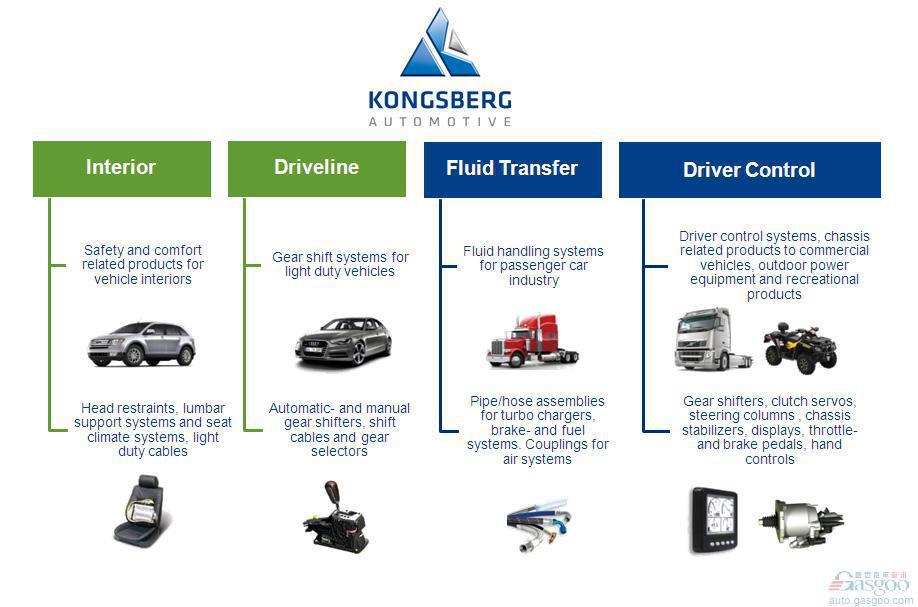 KONGSBERG
AUTOMOTIVE

Interior

Safety and comfort related products for vehicle interiors

Head restraints, lumbar support systems and seat climate systems, light duty cables

Driveline

Gear shift systems for light duty vehicles

Automatic- and manual gear shifters, shift cables and gear selectors

Fluid Transfer

Fluid handling systems for passenger car industry

Pipe/hose assemblies for turbo chargers, brake- and fuel systems. Couplings for air systems

Driver Control

Driver control systems, chassis related products to commercial vehicles, outdoor power equipment and recreational products

Gear shifters, clutch servos, steering columns , chassis stabilizers, displays, throttle- and brake pedals, hand controls

Gasgoo
auto.gasgoo.com